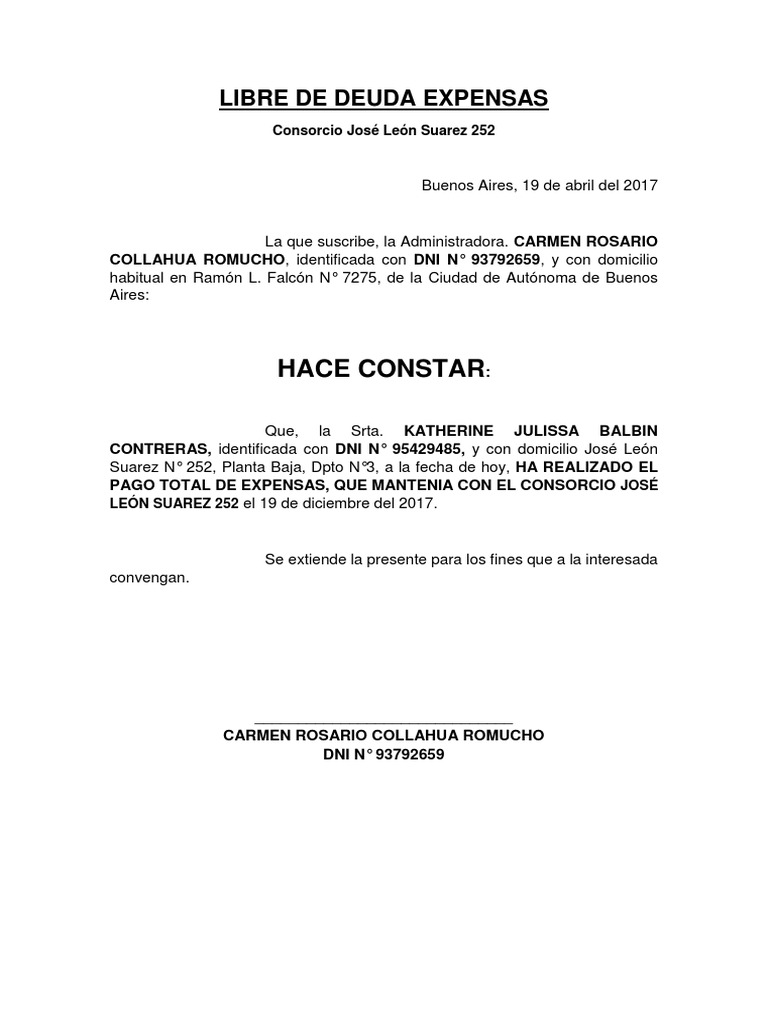 LIBRE DE DEUDA EXPENSAS

Consorcio José León Suarez 252

Buenos Aires, 19 de abril del 2017

La que suscribe, la Administradora. CARMEN ROSARIO COLLAHUA ROMUCHO, identificada con DNI N° 93792659, y con domicilio habitual en Ramón L. Falcón N° 7275, de la Ciudad de Autónoma de Buenos Aires:

HACE CONSTAR:

Que, la Srta. KATHERINE JULISSA BALBIN CONTRERAS, identificada con DNI N° 95429485, y con domicilio José León Suarez N° 252, Planta Baja, Dpto N°3, a la fecha de hoy, HA REALIZADO EL PAGO TOTAL DE EXPENSAS, QUE MANTENIA CON EL CONSORCIO JOSÉ LEÓN SUAREZ 252 el 19 de diciembre del 2017.

Se extiende la presente para los fines que a la interesada convengan.

CARMEN ROSARIO COLLAHUA ROMUCHO
DNI N° 93792659